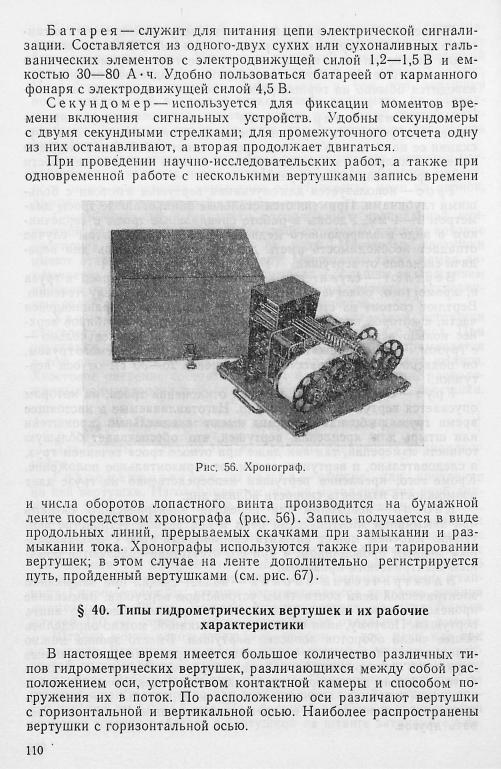 Батарея — служит для питания цепи электрической сигнализации. Составляется из одного-двух сухих или сухоналивных гальванических элементов с электродвижущей силой 1,2—1,5 В и емкостью 30—80 А·ч. Удобно пользоваться батареей от карманного фонаря с электродвижущей силой 4,5 В.

Секундомер — используется для фиксации моментов времени включения сигнальных устройств. Удобны секундомеры с двумя секундными стрелками; для промежуточного отсчета одну из них останавливают, а вторая продолжает двигаться.

При проведении научно-исследовательских работ, а также при одновременной работе с несколькими вертушками запись времени

Рис. 56. Хронограф.

и числа оборотов лопастного винта производится на бумажной ленте посредством хронографа (рис. 56). Запись получается в виде продольных линий, прерываемых скачками при замыкании и размыкании тока. Хронографы используются также при тарировании вертушек; в этом случае на ленте дополнительно регистрируется путь, пройденный вертушками (см. рис. 67).

§ 40. Типы гидрометрических вертушек и их рабочие характеристики

В настоящее время имеется большое количество различных типов гидрометрических вертушек, различающихся между собой расположением оси, устройством контактной камеры и способом погружения их в поток. По расположению оси различают вертушки с горизонтальной и вертикальной осью. Наиболее распространены вертушки с горизонтальной осью.

110